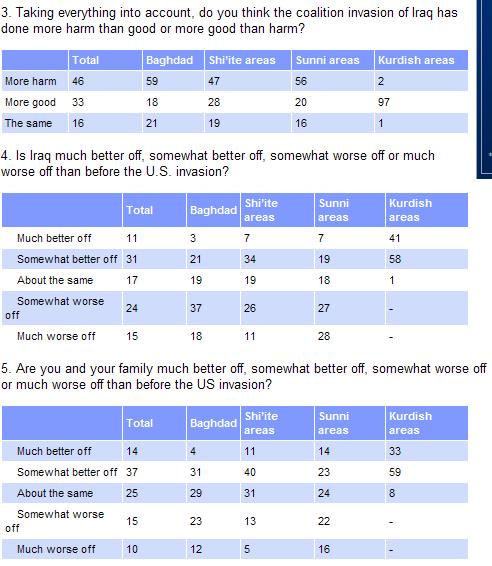 3. Taking everything into account, do you think the coalition invasion of Iraq has done more harm than good or more good than harm?

| | Total | Baghdad | Shi'ite areas | Sunni areas | Kurdish areas |
|---|---|---|---|---|---|
| More harm | 46 | 59 | 47 | 56 | 2 |
| More good | 33 | 18 | 28 | 20 | 97 |
| The same | 16 | 21 | 19 | 16 | 1 |

4. Is Iraq much better off, somewhat better off, somewhat worse off or much worse off than before the U.S. invasion?

| | Total | Baghdad | Shi'ite areas | Sunni areas | Kurdish areas |
|---|---|---|---|---|---|
| Much better off | 11 | 3 | 7 | 7 | 41 |
| Somewhat better off | 31 | 21 | 34 | 19 | 58 |
| About the same | 17 | 19 | 19 | 18 | 1 |
| Somewhat worse off | 24 | 37 | 26 | 27 | - |
| Much worse off | 15 | 18 | 11 | 28 | - |

5. Are you and your family much better off, somewhat better off, somewhat worse off or much worse off than before the US invasion?

| | Total | Baghdad | Shi'ite areas | Sunni areas | Kurdish areas |
|---|---|---|---|---|---|
| Much better off | 14 | 4 | 11 | 14 | 33 |
| Somewhat better off | 37 | 31 | 40 | 23 | 59 |
| About the same | 25 | 29 | 31 | 24 | 8 |
| Somewhat worse off | 15 | 23 | 13 | 22 | - |
| Much worse off | 10 | 12 | 5 | 16 | - |